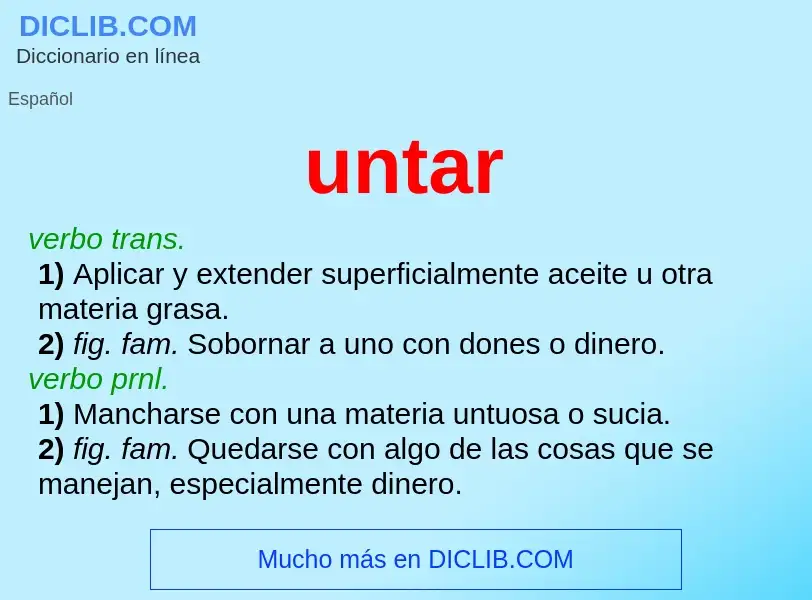 DICLIB.COM
Diccionario en línea

Español

untar

verbo trans.
1) Aplicar y extender superficialmente aceite u otra materia grasa.
2) fig. fam. Sobornar a uno con dones o dinero.
verbo prnl.
1) Mancharse con una materia untuosa o sucia.
2) fig. fam. Quedarse con algo de las cosas que se manejan, especialmente dinero.

Mucho más en DICLIB.COM